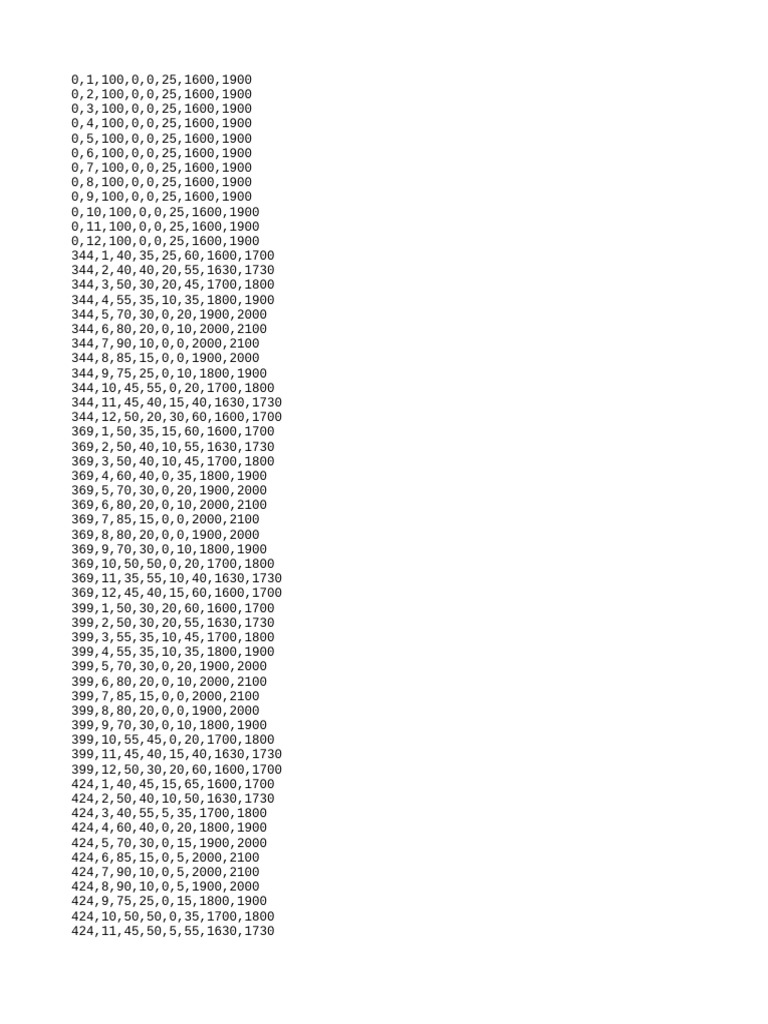 0,1,100,0,0,25,1600,1900
0,2,100,0,0,25,1600,1900
0,3,100,0,0,25,1600,1900
0,4,100,0,0,25,1600,1900
0,5,100,0,0,25,1600,1900
0,6,100,0,0,25,1600,1900
0,7,100,0,0,25,1600,1900
0,8,100,0,0,25,1600,1900
0,9,100,0,0,25,1600,1900
0,10,100,0,0,25,1600,1900
0,11,100,0,0,25,1600,1900
0,12,100,0,0,25,1600,1900
344,1,40,35,25,60,1600,1700
344,2,40,40,20,55,1630,1730
344,3,50,30,20,45,1700,1800
344,4,55,35,10,35,1800,1900
344,5,70,30,0,20,1900,2000
344,6,80,20,0,10,2000,2100
344,7,90,10,0,0,2000,2100
344,8,85,15,0,0,1900,2000
344,9,75,25,0,10,1800,1900
344,10,45,55,0,20,1700,1800
344,11,45,40,15,40,1630,1730
344,12,50,20,30,60,1600,1700
369,1,50,35,15,60,1600,1700
369,2,50,40,10,55,1630,1730
369,3,50,40,10,45,1700,1800
369,4,60,40,0,35,1800,1900
369,5,70,30,0,20,1900,2000
369,6,80,20,0,10,2000,2100
369,7,85,15,0,0,2000,2100
369,8,80,20,0,0,1900,2000
369,9,70,30,0,10,1800,1900
369,10,50,50,0,20,1700,1800
369,11,35,55,10,40,1630,1730
369,12,45,40,15,60,1600,1700
399,1,50,30,20,60,1600,1700
399,2,50,30,20,55,1630,1730
399,3,55,35,10,45,1700,1800
399,4,55,35,10,35,1800,1900
399,5,70,30,0,20,1900,2000
399,6,80,20,0,10,2000,2100
399,7,85,15,0,0,2000,2100
399,8,80,20,0,0,1900,2000
399,9,70,30,0,10,1800,1900
399,10,55,45,0,20,1700,1800
399,11,45,40,15,40,1630,1730
399,12,50,30,20,60,1600,1700
424,1,40,45,15,65,1600,1700
424,2,50,40,10,50,1630,1730
424,3,40,55,5,35,1700,1800
424,4,60,40,0,20,1800,1900
424,5,70,30,0,15,1900,2000
424,6,85,15,0,5,2000,2100
424,7,90,10,0,5,2000,2100
424,8,90,10,0,5,1900,2000
424,9,75,25,0,15,1800,1900
424,10,50,50,0,35,1700,1800
424,11,45,50,5,55,1630,1730